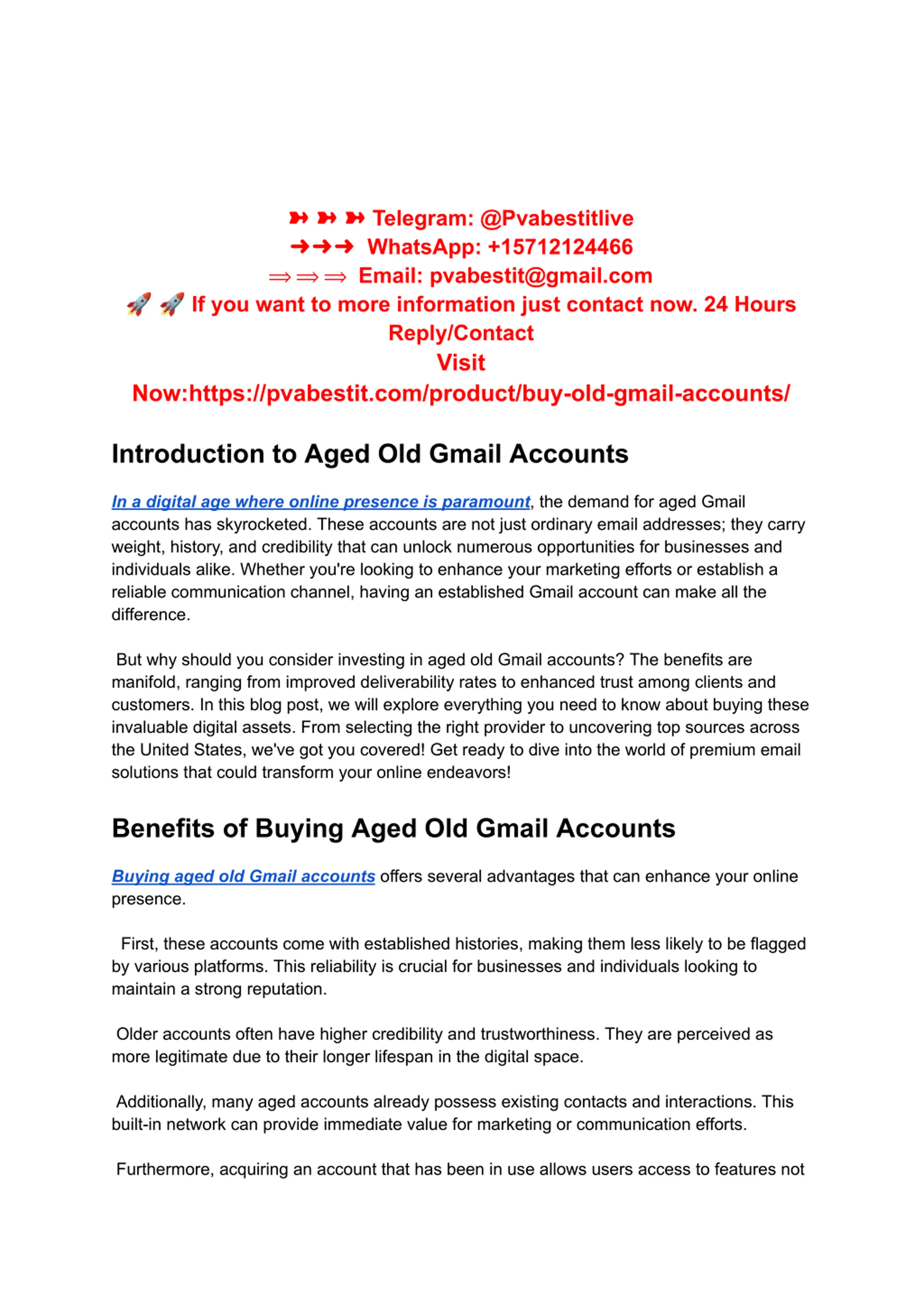 ➽ ➽ ➽ Telegram: @Pvabestitlive
➜➜➜ WhatsApp: +15712124466
⇒⇒⇒ Email: pvabestit@gmail.com
🚀 🚀 If you want to more information just contact now. 24 Hours Reply/Contact
Visit Now:https://pvabestit.com/product/buy-old-gmail-accounts/

Introduction to Aged Old Gmail Accounts

In a digital age where online presence is paramount, the demand for aged Gmail accounts has skyrocketed. These accounts are not just ordinary email addresses; they carry weight, history, and credibility that can unlock numerous opportunities for businesses and individuals alike. Whether you're looking to enhance your marketing efforts or establish a reliable communication channel, having an established Gmail account can make all the difference.

But why should you consider investing in aged old Gmail accounts? The benefits are manifold, ranging from improved deliverability rates to enhanced trust among clients and customers. In this blog post, we will explore everything you need to know about buying these invaluable digital assets. From selecting the right provider to uncovering top sources across the United States, we've got you covered! Get ready to dive into the world of premium email solutions that could transform your online endeavors!

Benefits of Buying Aged Old Gmail Accounts

Buying aged old Gmail accounts offers several advantages that can enhance your online presence.

First, these accounts come with established histories, making them less likely to be flagged by various platforms. This reliability is crucial for businesses and individuals looking to maintain a strong reputation.

Older accounts often have higher credibility and trustworthiness. They are perceived as more legitimate due to their longer lifespan in the digital space.

Additionally, many aged accounts already possess existing contacts and interactions. This built-in network can provide immediate value for marketing or communication efforts.

Furthermore, acquiring an account that has been in use allows users access to features not